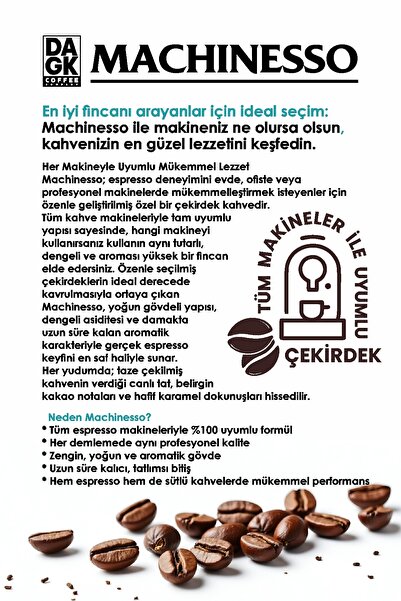 DA GK COFFEE

MACHINESSO

En iyi fincanı arayanlar için ideal seçim:
Machinesso ile makineniz ne olursa olsun, kahvenizin en güzel lezzetini keşfedin.

Her Makineyle Uyumlu Mükemmel Lezzet
Machinesso; espresso deneyimini evde, ofiste veya profesyonel makinelerde mükemmelleştirmek isteyenler için özenle geliştirilmiş özel bir çekirdek kahvedir. Tüm kahve makineleriyle tam uyumlu yapısı sayesinde, hangi makineyi kullanırsanız kullanın aynı tutarlı, dengeli ve aroması yüksek bir fincan elde edersiniz. Özenle seçilmiş çekirdeklerin ideal derecede kavrulmasıyla ortaya çıkan Machinesso, yoğun gövdeli yapısı, dengeli asiditesi ve damakta uzun süre kalan aromatik karakteriyle gerçek espresso keyfini en saf haliyle sunar. Her yudumda; taze çekilmiş kahvenin verdiği canlı tat, belirgin kakao notaları ve hafif karamel dokunuşları hissedilir.

TÜM MAKİNELER İLE UYUMLU ÇEKİRDEK

Neden Machinesso?
• Tüm espresso makineleriyle %100 uyumlu formül
• Her demlemede aynı profesyonel kalite
• Zengin, yoğun ve aromatik gövde
• Uzun süre kalıcı, tatlımsı bitiş
• Hem espresso hem de sütlü kahvelerde mükemmel performans